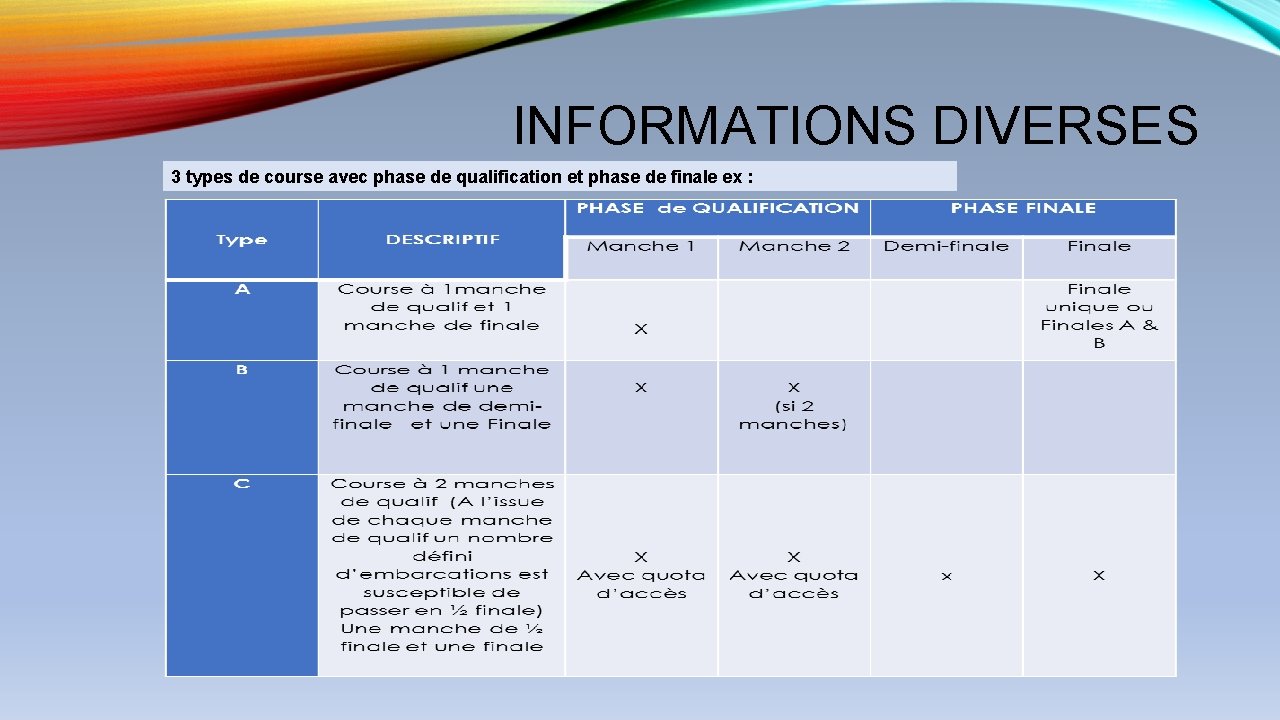 INFORMATIONS DIVERSES

3 types de course avec phase de qualification et phase de finale ex :

| Type | DESCRIPTIF | PHASE de QUALIFICATION | | PHASE FINALE | |
|---|---|---|---|---|---|
| | | Manche 1 | Manche 2 | Demi-finale | Finale |
| A | Course à 1manche de qualif et 1 manche de finale | X | | | Finale unique ou Finales A & B |
| B | Course à 1 manche de qualif une manche de demi-finale et une Finale | X | X (si 2 manches) | | |
| C | Course à 2 manches de qualif (A l'issue de chaque manche de qualif un nombre défini d'embarcations est susceptible de passer en ½ finale) Une manche de ½ finale et une finale | X Avec quota d'accès | X Avec quota d'accès | x | X |